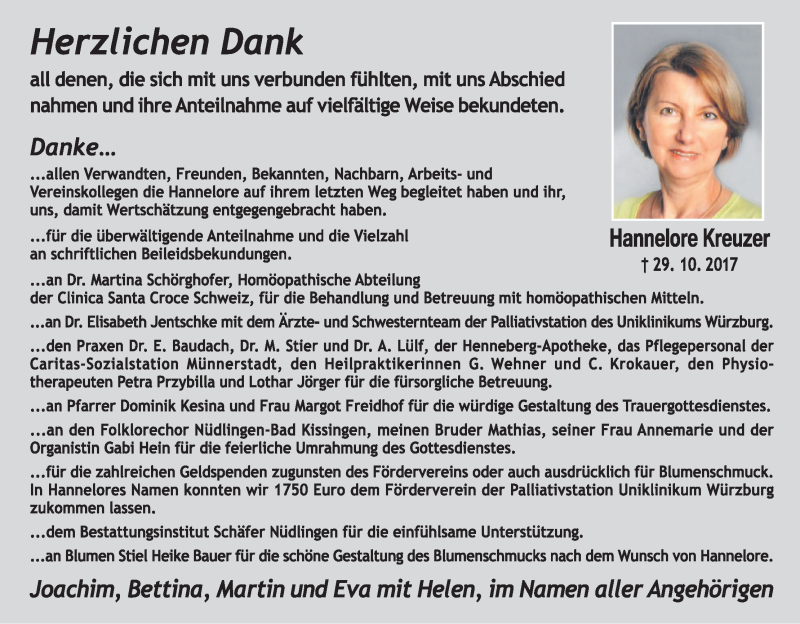 Herzlichen Dank

all denen, die sich mit uns verbunden fühlten, mit uns Abschied nahmen und ihre Anteilnahme auf vielfältige Weise bekundeten.

Hannelore Kreuzer
† 29. 10. 2017

Danke...

...allen Verwandten, Freunden, Bekannten, Nachbarn, Arbeits- und Vereinskollegen die Hannelore auf ihrem letzten Weg begleitet haben und ihr, uns, damit Wertschätzung entgegengebracht haben.

...für die überwältigende Anteilnahme und die Vielzahl an schriftlichen Beileidsbekundungen.

...an Dr. Martina Schörghofer, Homöopathische Abteilung der Clinica Santa Croce Schweiz, für die Behandlung und Betreuung mit homöopathischen Mitteln.

...an Dr. Elisabeth Jentschke mit dem Ärzte- und Schwesternteam der Palliativstation des Uniklinikums Würzburg.

...den Praxen Dr. E. Baudach, Dr. M. Stier und Dr. A. Lülf, der Henneberg-Apotheke, das Pflegepersonal der Caritas-Sozialstation Münnerstadt, den Heilpraktikerinnen G. Wehner und C. Krokauer, den Physiotherapeuten Petra Przybilla und Lothar Jörger für die fürsorgliche Betreuung.

...an Pfarrer Dominik Kesina und Frau Margot Freidhof für die würdige Gestaltung des Trauergottesdienstes.

...an den Folklorechor Nüdlingen-Bad Kissingen, meinen Bruder Mathias, seiner Frau Annemarie und der Organistin Gabi Hein für die feierliche Umrahmung des Gottesdienstes.

...für die zahlreichen Geldspenden zugunsten des Fördervereins oder auch ausdrücklich für Blumenschmuck. In Hannelores Namen konnten wir 1750 Euro dem Förderverein der Palliativstation Uniklinikum Würzburg zukommen lassen.

...dem Bestattungsinstitut Schäfer Nüdlingen für die einfühlsame Unterstützung.

...an Blumen Stiel Heike Bauer für die schöne Gestaltung des Blumenschmucks nach dem Wunsch von Hannelore.

Joachim, Bettina, Martin und Eva mit Helen, im Namen aller Angehörigen